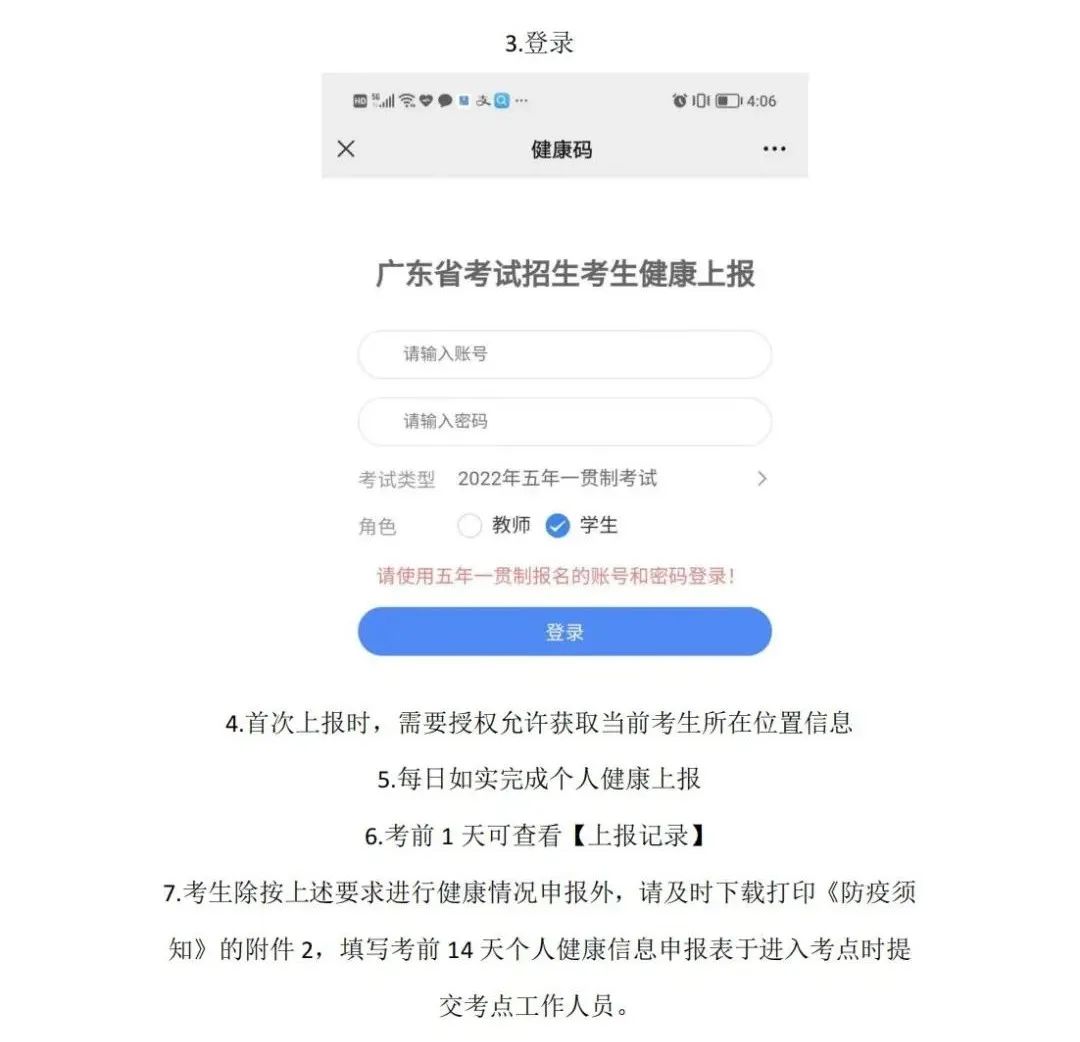 3.登录

4:06

健康码

广东省考试招生考生健康上报

请输入账号

请输入密码

考试类型 2022年五年一贯制考试

角色 教师 学生

请使用五年一贯制报名的账号和密码登录!

登录

4.首次上报时，需要授权允许获取当前考生所在位置信息

5.每日如实完成个人健康上报

6.考前 1 天可查看【上报记录】

7.考生除按上述要求进行健康情况申报外，请及时下载打印《防疫须知》的附件 2，填写考前 14 天个人健康信息申报表于进入考点时提交考点工作人员。